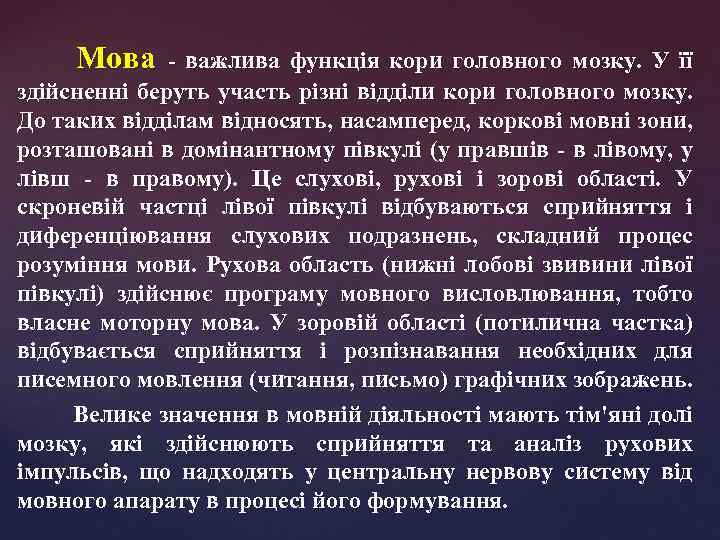 Мова - важлива функція кори головного мозку. У її здійсненні беруть участь різні відділи кори головного мозку. До таких відділам відносять, насамперед, коркові мовні зони, розташовані в домінантному півкулі (у правшів - в лівому, у лівш - в правому). Це слухові, рухові і зорові області. У скроневій частці лівої півкулі відбуваються сприйняття і диференціювання слухових подразнень, складний процес розуміння мови. Рухова область (нижні лобові звивини лівої півкулі) здійснює програму мовного висловлювання, тобто власне моторну мова. У зоровій області (потилична частка) відбувається сприйняття і розпізнавання необхідних для писемного мовлення (читання, письмо) графічних зображень.

Велике значення в мовній діяльності мають тім'яні долі мозку, які здійснюють сприйняття та аналіз рухових імпульсів, що надходять у центральну нервову систему від мовного апарату в процесі його формування.